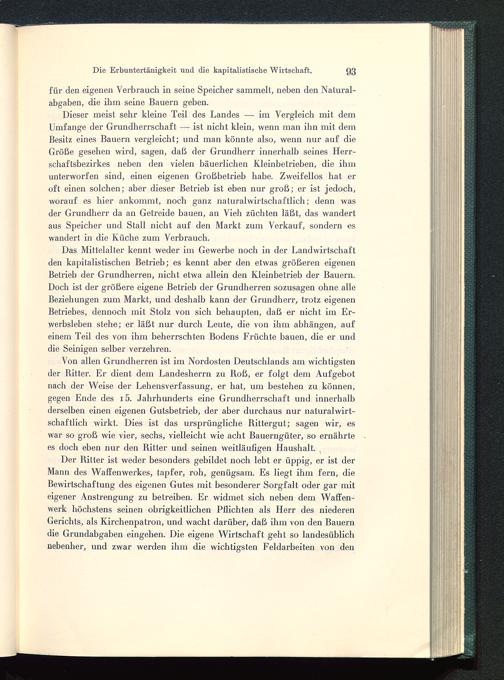 Die Erbuntertänigkeit und die kapitalistische Wirtschaft. 93

für den eigenen Verbrauch in seine Speicher sammelt, neben den Naturalabgaben, die ihm seine Bauern geben.

Dieser meist sehr kleine Teil des Landes — im Vergleich mit dem Umfange der Grundherrschaft — ist nicht klein, wenn man ihn mit dem Besitz eines Bauern vergleicht; und man könnte also, wenn nur auf die Größe gesehen wird, sagen, daß der Grundherr innerhalb seines Herrschaftsbezirkes neben den vielen bäuerlichen Kleinbetrieben, die ihm unterworfen sind, einen eigenen Großbetrieb habe. Zweifellos hat er oft einen solchen; aber dieser Betrieb ist eben nur groß; er ist jedoch, worauf es hier ankommt, noch ganz naturalwirtschaftlich; denn was der Grundherr da an Getreide bauen, an Vieh züchten läßt, das wandert aus Speicher und Stall nicht auf den Markt zum Verkauf, sondern es wandert in die Küche zum Verbrauch.

Das Mittelalter kennt weder im Gewerbe noch in der Landwirtschaft den kapitalistischen Betrieb; es kennt aber den etwas größeren eigenen Betrieb der Grundherren, nicht etwa allein den Kleinbetrieb der Bauern. Doch ist der größere eigene Betrieb der Grundherren sozusagen ohne alle Beziehungen zum Markt, und deshalb kann der Grundherr, trotz eigenen Betriebes, dennoch mit Stolz von sich behaupten, daß er nicht im Erwerbsleben stehe; er läßt nur durch Leute, die von ihm abhängen, auf einem Teil des von ihm beherrschten Bodens Früchte bauen, die er und die Seinigen selber verzehren.

Von allen Grundherren ist im Nordosten Deutschlands am wichtigsten der Ritter. Er dient dem Landesherrn zu Roß, er folgt dem Aufgebot nach der Weise der Lehensverfassung, er hat, um bestehen zu können, gegen Ende des 15. Jahrhunderts eine Grundherrschaft und innerhalb derselben einen eigenen Gutsbetrieb, der aber durchaus nur naturalwirtschaftlich wirkt. Dies ist das ursprüngliche Rittergut; sagen wir, es war so groß wie vier, sechs, vielleicht wie acht Bauerngüter, so ernährte es doch eben nur den Ritter und seinen weitläufigen Haushalt.

Der Ritter ist weder besonders gebildet noch lebt er üppig, er ist der Mann des Waffenwerkes, tapfer, roh, genügsam. Es liegt ihm fern, die Bewirtschaftung des eigenen Gutes mit besonderer Sorgfalt oder gar mit eigener Anstrengung zu betreiben. Er widmet sich neben dem Waffenwerk höchstens seinen obrigkeitlichen Pflichten als Herr des niederen Gerichts, als Kirchenpatron, und wacht darüber, daß ihm von den Bauern die Grundabgaben eingehen. Die eigene Wirtschaft geht so landesüblich nebenher, und zwar werden ihm die wichtigsten Feldarbeiten von den